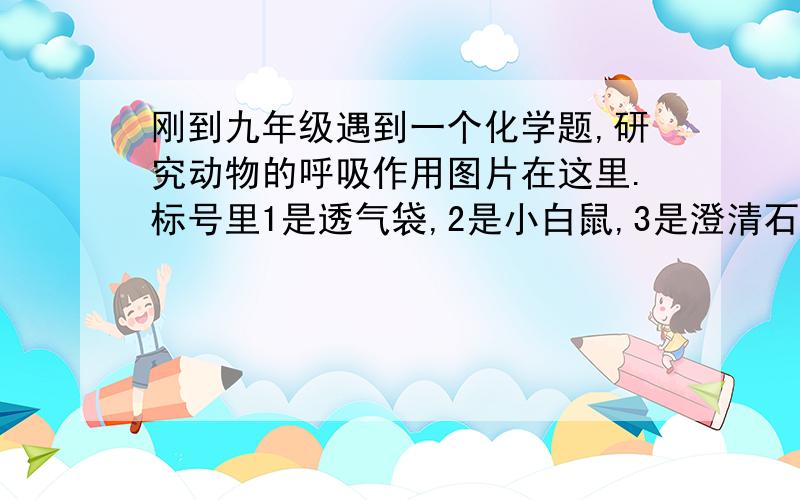 刚到九年级遇到一个化学题,研究动物的呼吸作用图片在这里.标号里1是透气袋,2是小白鼠,3是澄清石